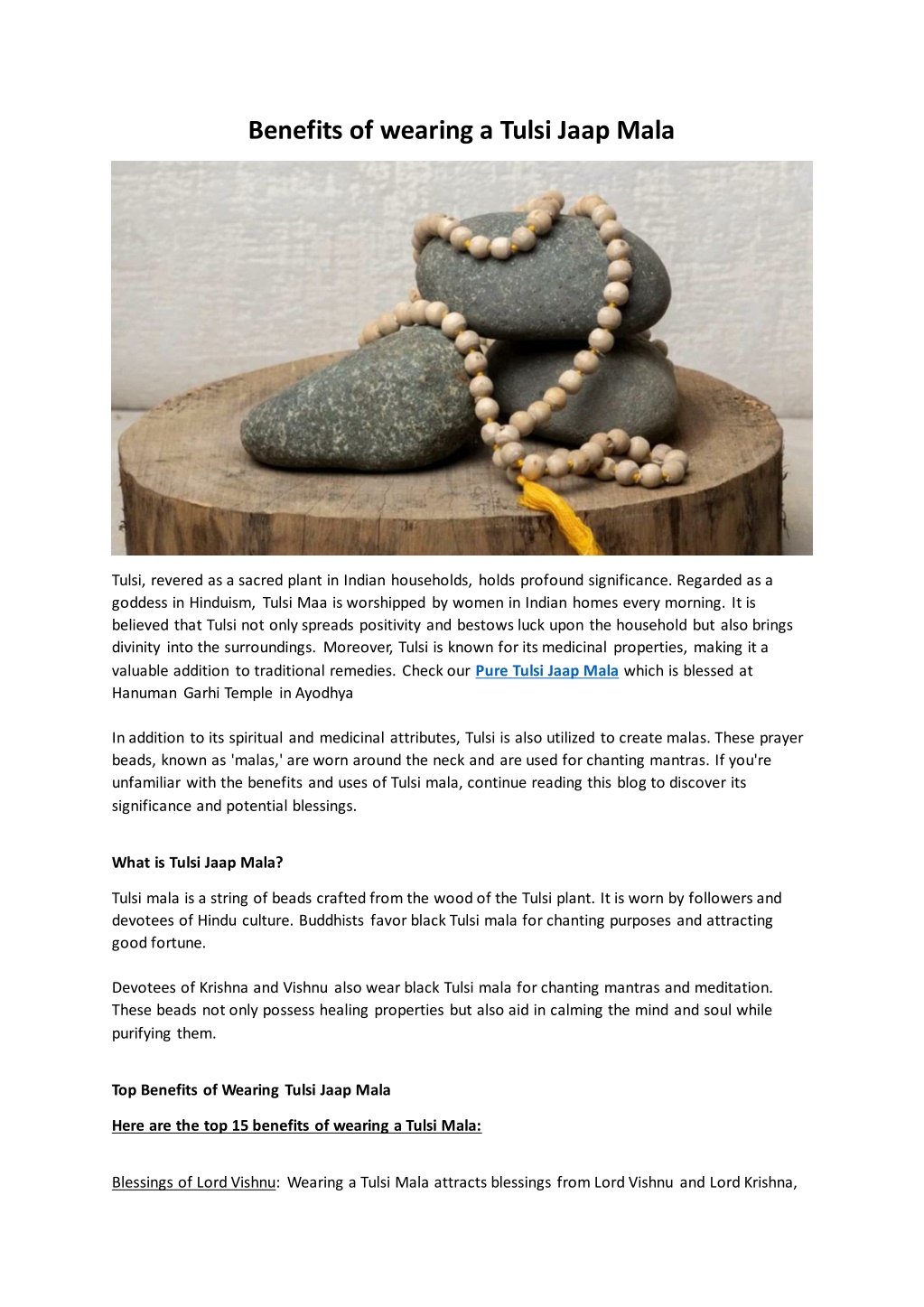 Benefits of wearing a Tulsi Jaap Mala

Tulsi, revered as a sacred plant in Indian households, holds profound significance. Regarded as a goddess in Hinduism, Tulsi Maa is worshipped by women in Indian homes every morning. It is believed that Tulsi not only spreads positivity and bestows luck upon the household but also brings divinity into the surroundings. Moreover, Tulsi is known for its medicinal properties, making it a valuable addition to traditional remedies. Check our Pure Tulsi Jaap Mala which is blessed at Hanuman Garhi Temple in Ayodhya

In addition to its spiritual and medicinal attributes, Tulsi is also utilized to create malas. These prayer beads, known as 'malas,' are worn around the neck and are used for chanting mantras. If you're unfamiliar with the benefits and uses of Tulsi mala, continue reading this blog to discover its significance and potential blessings.

What is Tulsi Jaap Mala?

Tulsi mala is a string of beads crafted from the wood of the Tulsi plant. It is worn by followers and devotees of Hindu culture. Buddhists favor black Tulsi mala for chanting purposes and attracting good fortune.

Devotees of Krishna and Vishnu also wear black Tulsi mala for chanting mantras and meditation. These beads not only possess healing properties but also aid in calming the mind and soul while purifying them.

Top Benefits of Wearing Tulsi Jaap Mala

Here are the top 15 benefits of wearing a Tulsi Mala:

Blessings of Lord Vishnu: Wearing a Tulsi Mala attracts blessings from Lord Vishnu and Lord Krishna,